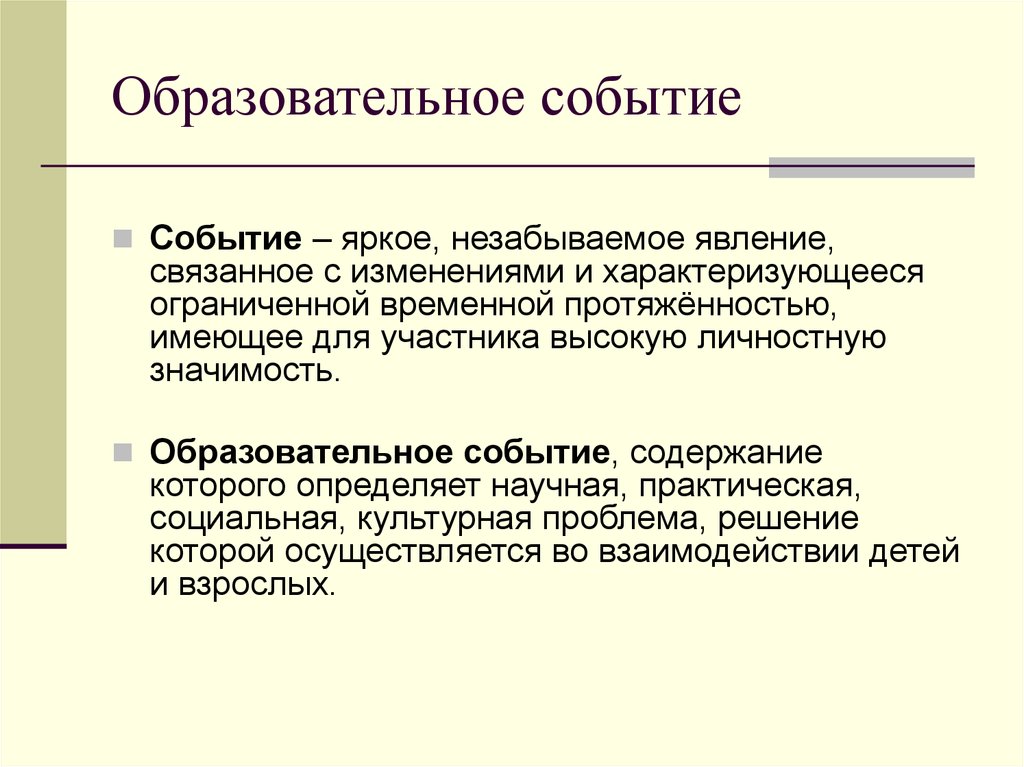 Образовательное событие

Событие – яркое, незабываемое явление, связанное с изменениями и характеризующееся ограниченной временной протяжённостью, имеющее для участника высокую личностную значимость.

Образовательное событие, содержание которого определяет научная, практическая, социальная, культурная проблема, решение которой осуществляется во взаимодействии детей и взрослых.